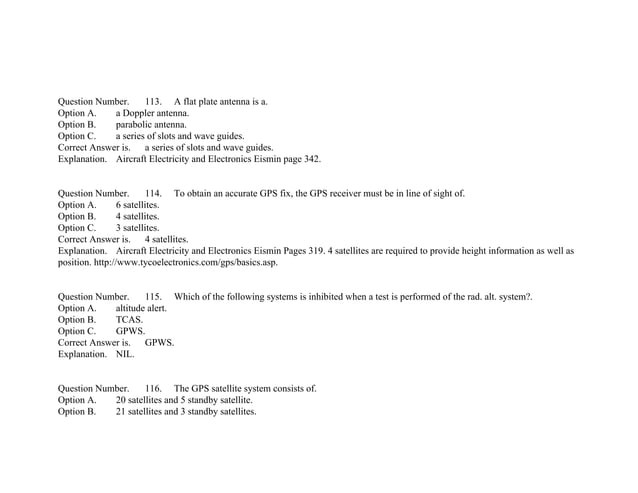 Question Number. 113. A flat plate antenna is a.
Option A. a Doppler antenna.
Option B. parabolic antenna.
Option C. a series of slots and wave guides.
Correct Answer is. a series of slots and wave guides.
Explanation. Aircraft Electricity and Electronics Eismin page 342.

Question Number. 114. To obtain an accurate GPS fix, the GPS receiver must be in line of sight of.
Option A. 6 satellites.
Option B. 4 satellites.
Option C. 3 satellites.
Correct Answer is. 4 satellites.
Explanation. Aircraft Electricity and Electronics Eismin Pages 319. 4 satellites are required to provide height information as well as position. http://www.tycoelectronics.com/gps/basics.asp.

Question Number. 115. Which of the following systems is inhibited when a test is performed of the rad. alt. system?.
Option A. altitude alert.
Option B. TCAS.
Option C. GPWS.
Correct Answer is. GPWS.
Explanation. NIL.

Question Number. 116. The GPS satellite system consists of.
Option A. 20 satellites and 5 standby satellite.
Option B. 21 satellites and 3 standby satellites.